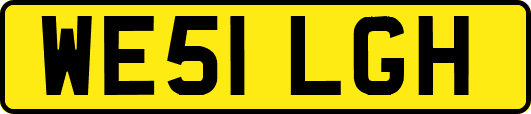 WE51 LGH